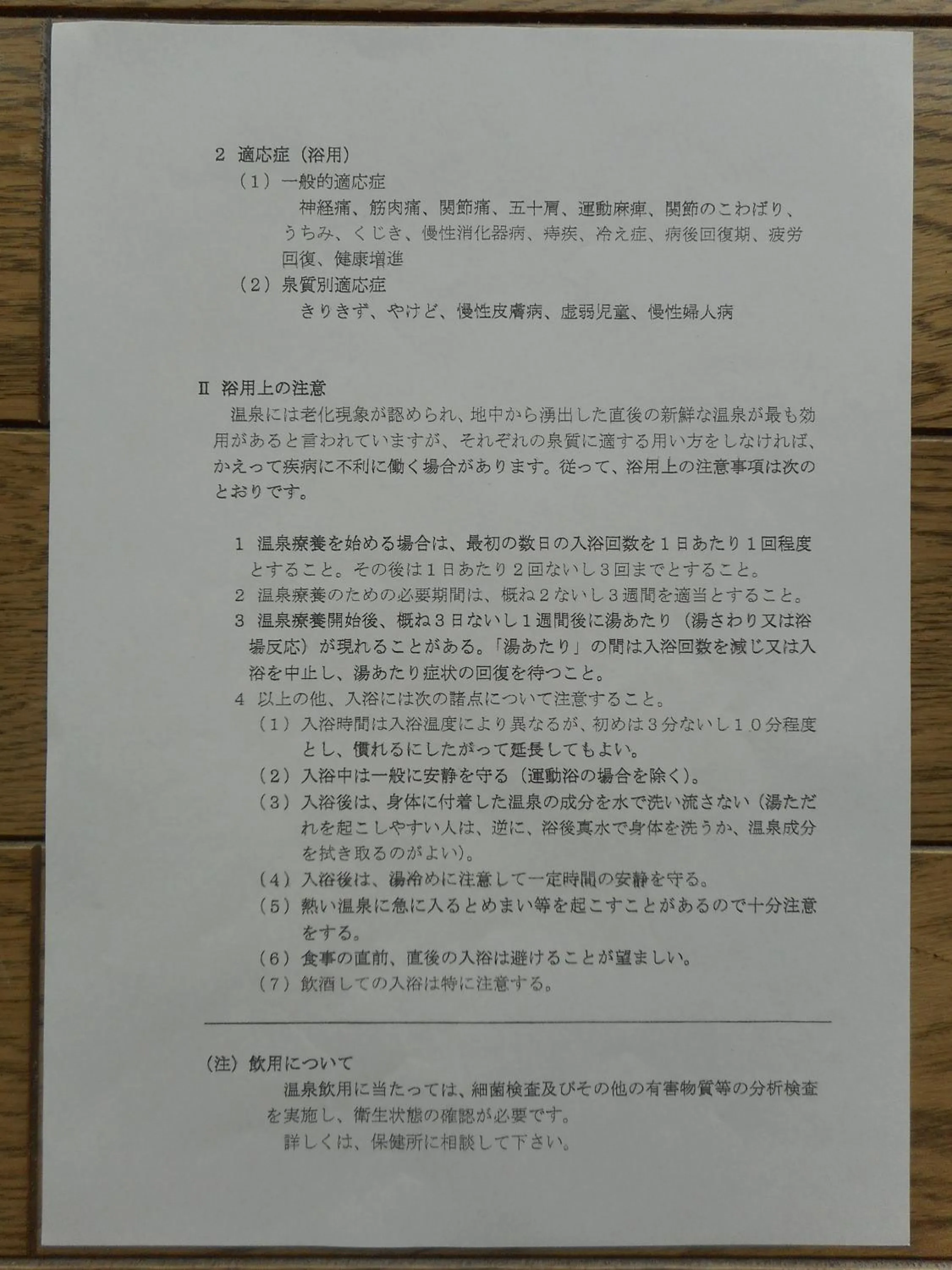 2 適応症（浴用）

（1）一般的適応症

神経痛、筋肉痛、関節痛、五十肩、運動麻痺、関節のこわばり、うちみ、くじき、慢性消化器病、痔疾、冷え症、病後回復期、疲労回復、健康増進

（2）泉質別適応症

きりきず、やけど、慢性皮膚病、虚弱児童、慢性婦人病

Ⅱ 浴用上の注意

温泉には老化現象が認められ、地中から湧出した直後の新鮮な温泉が最も効用があると言われていますが、それぞれの泉質に適する用い方をしなければ、かえって疾病に不利に働く場合があります。従って、浴用上の注意事項は次のとおりです。

1 温泉療養を始める場合は、最初の数日の入浴回数を１日あたり１回程度とすること。その後は１日あたり２回ないし３回までとすること。

2 温泉療養のための必要期間は、概ね２ないし３週間を適当とすること。

3 温泉療養開始後、概ね３日ないし１週間後に湯あたり（湯さわり又は浴場反応）が現れることがある。「湯あたり」の間は入浴回数を減じ又は入浴を中止し、湯あたり症状の回復を待つこと。

4 以上の他、入浴には次の諸点について注意すること。

（1）入浴時間は入浴温度により異なるが、初めは３分ないし１０分程度とし、慣れるにしたがって延長してもよい。

（2）入浴中は一般に安静を守る（運動浴の場合を除く）。

（3）入浴後は、身体に付着した温泉の成分を水で洗い流さない（湯ただれを起こしやすい人は、逆に、浴後真水で身体を洗うか、温泉成分を拭き取るのがよい）。

（4）入浴後は、湯冷めに注意して一定時間の安静を守る。

（5）熱い温泉に急に入るとめまい等を起こすことがあるので十分注意をする。

（6）食事の直前、直後の入浴は避けることが望ましい。

（7）飲酒しての入浴は特に注意する。

（注）飲用について

温泉飲用に当たっては、細菌検査及びその他の有害物質等の分析検査を実施し、衛生状態の確認が必要です。

詳しくは、保健所に相談して下さい。